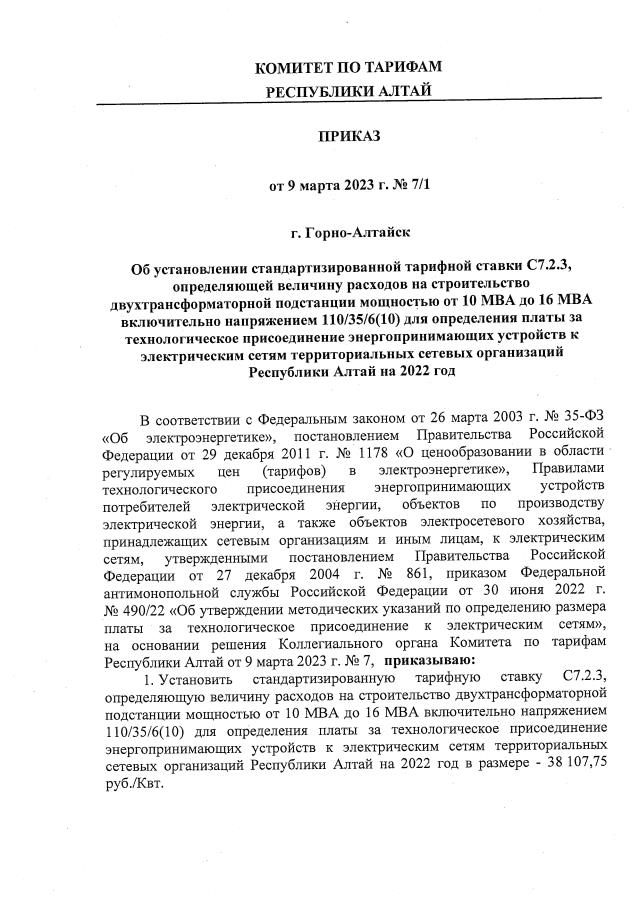 КОМИТЕТ ПО ТАРИФАМ
РЕСПУБЛИКИ АЛТАЙ

ПРИКАЗ

от 9 марта 2023 г. № 7/1

г. Горно-Алтайск

Об установлении стандартизированной тарифной ставки С7.2.3, определяющей величину расходов на строительство двухтрансформаторной подстанции мощностью от 10 МВА до 16 МВА включительно напряжением 110/35/6(10) для определения платы за технологическое присоединение энергопринимающих устройств к электрическим сетям территориальных сетевых организаций Республики Алтай на 2022 год

В соответствии с Федеральным законом от 26 марта 2003 г. № 35-ФЗ «Об электроэнергетике», постановлением Правительства Российской Федерации от 29 декабря 2011 г. № 1178 «О ценообразовании в области регулируемых цен (тарифов) в электроэнергетике», Правилами технологического присоединения энергопринимающих устройств потребителей электрической энергии, объектов по производству электрической энергии, а также объектов электросетевого хозяйства, принадлежащих сетевым организациям и иным лицам, к электрическим сетям, утвержденными постановлением Правительства Российской Федерации от 27 декабря 2004 г. № 861, приказом Федеральной антимонопольной службы Российской Федерации от 30 июня 2022 г. № 490/22 «Об утверждении методических указаний по определению размера платы за технологическое присоединение к электрическим сетям», на основании решения Коллегиального органа Комитета по тарифам Республики Алтай от 9 марта 2023 г. № 7, приказываю:

1. Установить стандартизированную тарифную ставку С7.2.3, определяющую величину расходов на строительство двухтрансформаторной подстанции мощностью от 10 МВА до 16 МВА включительно напряжением 110/35/6(10) для определения платы за технологическое присоединение энергопринимающих устройств к электрическим сетям территориальных сетевых организаций Республики Алтай на 2022 год в размере - 38 107,75 руб./Квт.